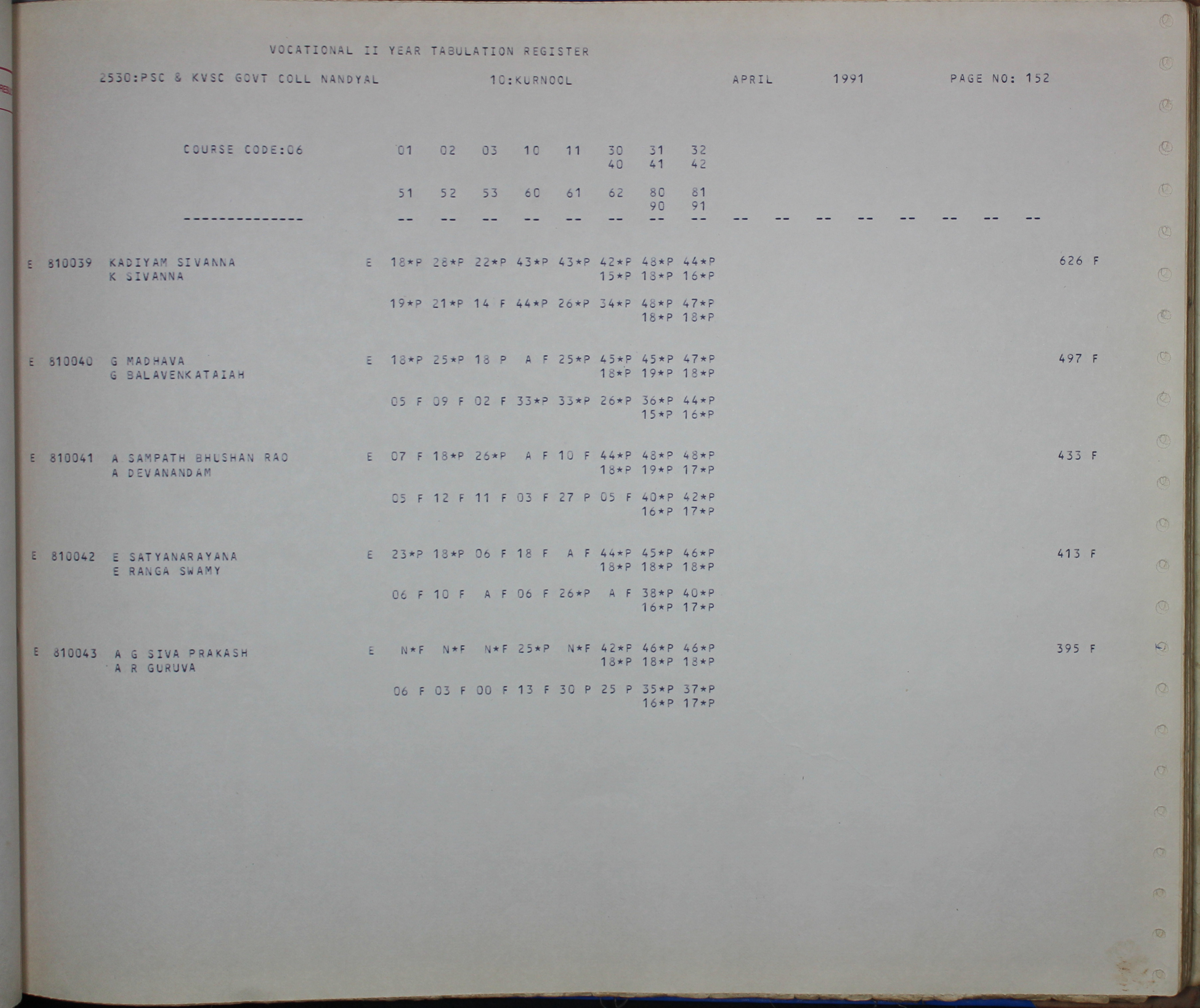 VOCATIONAL II YEAR TABULATION REGISTER

2530:PSC & KVSC GOVT COLL NANDYAL 10:KURNOOL APRIL 1991 PAGE NO: 152

COURSE CODE:06 01 02 03 10 11 30 31 32
40 41 42

51 52 53 60 61 62 80 81
90 91

-------------- -- -- -- -- -- -- -- -- -- -- -- -- -- -- -- --

E 810039 KADIYAM SIVANNA E 18*P 28*P 22*P 43*P 43*P 42*P 48*P 44*P 626 F
K SIVANNA 15*P 18*P 16*P

19*P 21*P 14 F 44*P 26*P 34*P 48*P 47*P
18*P 18*P

E 810040 G MADHAVA E 18*P 25*P 18 P A F 25*P 45*P 45*P 47*P 497 F
G BALAVENKATAIAH 18*P 19*P 18*P

05 F 09 F 02 F 33*P 33*P 26*P 36*P 44*P
15*P 16*P

E 810041 A SAMPATH BHUSHAN RAO E 07 F 18*P 26*P A F 10 F 44*P 48*P 48*P 433 F
A DEVANANDAM 18*P 19*P 17*P

05 F 12 F 11 F 03 F 27 P 05 F 40*P 42*P
16*P 17*P

E 810042 E SATYANARAYANA E 23*P 18*P 06 F 18 F A F 44*P 45*P 46*P 413 F
E RANGA SWAMY 18*P 18*P 18*P

06 F 10 F A F 06 F 26*P A F 38*P 40*P
16*P 17*P

E 810043 A G SIVA PRAKASH E N*F N*F N*F 25*P N*F 42*P 46*P 46*P 395 F
A R GURUVA 18*P 18*P 18*P

06 F 03 F 00 F 13 F 30 P 25 P 35*P 37*P
16*P 17*P